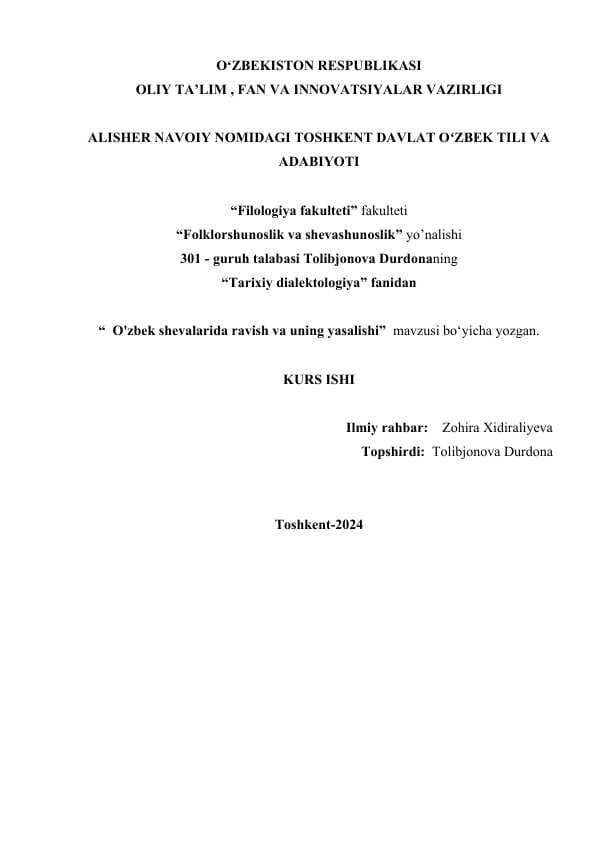 O‘ZBEKISTON RESPUBLIKASI
OLIY TA’LIM , FAN VA INNOVATSIYALAR VAZIRLIGI

ALISHER NAVOIY NOMIDAGI TOSHKENT DAVLAT O‘ZBEK TILI VA ADABIYOTI

“Filologiya fakulteti” fakulteti
“Folklorshunoslik va shevashunoslik” yo’nalishi
301 - guruh talabasi Tolibjonova Durdonaning
“Tarixiy dialektologiya” fanidan

“ O'zbek shevalarida ravish va uning yasalishi” mavzusi bo‘yicha yozgan.

KURS ISHI

Ilmiy rahbar: Zohira Xidiraliyeva
Topshirdi: Tolibjonova Durdona

Toshkent-2024